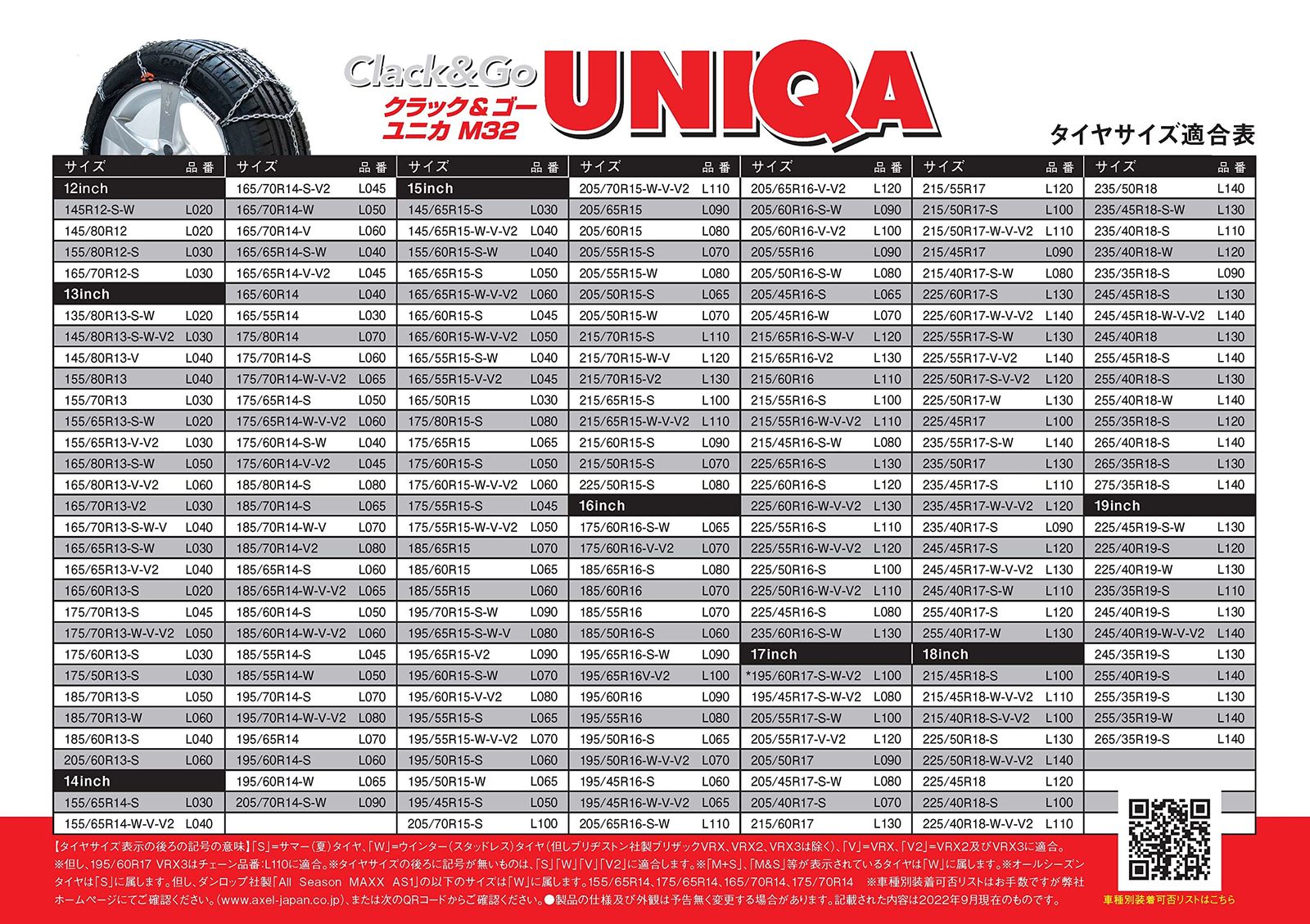 Clack&Go
クラック＆ゴー
ユニカ M32
UNIQA

タイヤサイズ適合表

| サイズ | 品番 |
|---|---|
| 12inch | |
| 145R12-S-W | L020 |
| 145/80R12 | L020 |
| 155/80R12-S | L030 |
| 165/70R12-S | L030 |
| 13inch | |
| 135/80R13-S-W | L020 |
| 145/80R13-S-W-V2 | L030 |
| 145/80R13-V | L040 |
| 155/80R13 | L040 |
| 155/70R13 | L030 |
| 155/65R13-S-W | L020 |
| 155/65R13-V-V2 | L030 |
| 165/80R13-S-W | L050 |
| 165/80R13-V-V2 | L060 |
| 165/70R13-V2 | L030 |
| 165/70R13-S-W-V | L040 |
| 165/65R13-S-W | L030 |
| 165/65R13-V-V2 | L040 |
| 165/60R13-S | L020 |
| 175/70R13-S | L045 |
| 175/70R13-W-V-V2 | L050 |
| 175/60R13-S | L030 |
| 175/50R13-S | L030 |
| 185/70R13-S | L050 |
| 185/70R13-W | L060 |
| 185/60R13-S | L040 |
| 205/60R13-S | L060 |
| 14inch | |
| 155/65R14-S | L030 |
| 155/65R14-W-V-V2 | L040 |

| サイズ | 品番 |
|---|---|
| 165/70R14-S-V2 | L045 |
| 165/70R14-W | L050 |
| 165/70R14-V | L060 |
| 165/65R14-S-W | L040 |
| 165/65R14-V-V2 | L045 |
| 165/60R14 | L040 |
| 165/55R14 | L030 |
| 175/80R14 | L070 |
| 175/70R14-S | L060 |
| 175/70R14-W-V-V2 | L065 |
| 175/65R14-S | L050 |
| 175/65R14-W-V-V2 | L060 |
| 175/60R14-S-W | L040 |
| 175/60R14-V-V2 | L045 |
| 185/80R14-S | L080 |
| 185/70R14-S | L065 |
| 185/70R14-W-V | L070 |
| 185/70R14-V2 | L080 |
| 185/65R14-S | L060 |
| 185/65R14-W-V-V2 | L065 |
| 185/60R14-S | L050 |
| 185/60R14-W-V-V2 | L060 |
| 185/55R14-S | L045 |
| 185/55R14-W | L050 |
| 195/70R14-S | L070 |
| 195/70R14-W-V-V2 | L080 |
| 195/65R14 | L070 |
| 195/60R14-S | L060 |
| 195/60R14-W | L065 |
| 205/70R14-S-W | L090 |

| サイズ | 品番 |
|---|---|
| 15inch | |
| 145/65R15-S | L030 |
| 145/65R15-W-V-V2 | L040 |
| 155/60R15-S-W | L040 |
| 165/65R15-S | L050 |
| 165/65R15-W-V-V2 | L060 |
| 165/60R15-S | L045 |
| 165/60R15-W-V-V2 | L050 |
| 165/55R15-S-W | L040 |
| 165/55R15-V-V2 | L045 |
| 165/50R15 | L030 |
| 175/80R15-S | L080 |
| 175/65R15 | L065 |
| 175/60R15-S | L050 |
| 175/60R15-W-V-V2 | L060 |
| 175/55R15-S | L045 |
| 175/55R15-W-V-V2 | L050 |
| 185/65R15 | L070 |
| 185/60R15 | L065 |
| 185/55R15 | L060 |
| 195/70R15-S-W | L090 |
| 195/65R15-S-W-V | L080 |
| 195/65R15-V2 | L090 |
| 195/60R15-S-W | L070 |
| 195/60R15-V-V2 | L080 |
| 195/55R15-S | L065 |
| 195/55R15-W-V-V2 | L070 |
| 195/50R15-S | L060 |
| 195/50R15-W | L065 |
| 195/45R15-S | L050 |
| 205/70R15-S | L100 |

| サイズ | 品番 |
|---|---|
| 205/70R15-W-V-V2 | L110 |
| 205/65R15 | L090 |
| 205/60R15 | L080 |
| 205/55R15-S | L070 |
| 205/55R15-W | L080 |
| 205/50R15-S | L065 |
| 205/50R15-W | L070 |
| 215/70R15-S | L110 |
| 215/70R15-W-V | L120 |
| 215/70R15-V2 | L130 |
| 215/65R15-S | L100 |
| 215/65R15-W-V-V2 | L110 |
| 215/60R15-S | L090 |
| 215/50R15-S | L070 |
| 225/50R15-S | L080 |
| 16inch | |
| 175/60R16-S-W | L065 |
| 175/60R16-V-V2 | L070 |
| 185/65R16-S | L080 |
| 185/60R16 | L070 |
| 185/55R16 | L070 |
| 185/50R16-S | L060 |
| 195/65R16-S-W | L090 |
| 195/65R16V-V2 | L100 |
| 195/60R16 | L090 |
| 195/55R16 | L080 |
| 195/50R16-S | L065 |
| 195/50R16-W-V-V2 | L070 |
| 195/45R16-S | L060 |
| 195/45R16-W-V-V2 | L065 |
| 205/65R16-S-W | L110 |

| サイズ | 品番 |
|---|---|
| 205/65R16-V-V2 | L120 |
| 205/60R16-S-W | L090 |
| 205/60R16-V-V2 | L100 |
| 205/55R16 | L090 |
| 205/50R16-S-W | L080 |
| 205/45R16-S | L065 |
| 205/45R16-W | L070 |
| 215/65R16-S-W-V | L120 |
| 215/65R16-V2 | L130 |
| 215/60R16 | L110 |
| 215/55R16-S | L100 |
| 215/55R16-W-V-V2 | L110 |
| 215/45R16-S-W | L080 |
| 225/65R16-S | L130 |
| 225/60R16-S | L120 |
| 225/60R16-W-V-V2 | L130 |
| 225/55R16-S | L110 |
| 225/55R16-W-V-V2 | L120 |
| 225/50R16-S | L100 |
| 225/50R16-W-V-V2 | L110 |
| 225/45R16-S | L080 |
| 235/60R16-S-W | L130 |
| 17inch | |
| *195/60R17-S-W-V2 | L100 |
| 195/45R17-S-W-V2 | L080 |
| 205/55R17-S-W | L100 |
| 205/55R17-V-V2 | L120 |
| 205/50R17 | L090 |
| 205/45R17-S-W | L080 |
| 205/40R17-S | L070 |
| 215/60R17 | L130 |

| サイズ | 品番 |
|---|---|
| 215/55R17 | L120 |
| 215/50R17-S | L100 |
| 215/50R17-W-V-V2 | L110 |
| 215/45R17 | L090 |
| 215/40R17-S-W | L080 |
| 225/60R17-S | L130 |
| 225/60R17-W-V-V2 | L140 |
| 225/55R17-S-W | L130 |
| 225/55R17-V-V2 | L140 |
| 225/50R17-S-V-V2 | L120 |
| 225/50R17-W | L130 |
| 225/45R17 | L100 |
| 235/55R17-S-W | L140 |
| 235/50R17 | L130 |
| 235/45R17-S | L110 |
| 235/45R17-W-V-V2 | L120 |
| 235/40R17-S | L090 |
| 245/45R17-S | L120 |
| 245/45R17-W-V-V2 | L130 |
| 245/40R17-S-W | L110 |
| 255/40R17-S | L120 |
| 255/40R17-W | L130 |
| 18inch | |
| 215/45R18-S | L100 |
| 215/45R18-W-V-V2 | L110 |
| 215/40R18-S-V-V2 | L100 |
| 225/50R18-S | L130 |
| 225/50R18-W-V-V2 | L140 |
| 225/45R18 | L120 |
| 225/40R18-S | L100 |
| 225/40R18-W-V-V2 | L110 |

| サイズ | 品番 |
|---|---|
| 235/50R18 | L140 |
| 235/45R18-S-W | L130 |
| 235/40R18-S | L110 |
| 235/40R18-W | L120 |
| 235/35R18-S | L090 |
| 245/45R18-S | L130 |
| 245/45R18-W-V-V2 | L140 |
| 245/40R18 | L130 |
| 255/45R18-S | L140 |
| 255/40R18-S | L130 |
| 255/40R18-W | L140 |
| 255/35R18-S | L120 |
| 265/40R18-S | L140 |
| 265/35R18-S | L130 |
| 275/35R18-S | L140 |
| 19inch | |
| 225/45R19-S-W | L130 |
| 225/40R19-S | L120 |
| 225/40R19-W | L130 |
| 235/35R19-S | L110 |
| 245/40R19-S | L130 |
| 245/40R19-W-V-V2 | L140 |
| 245/35R19-S | L130 |
| 255/40R19-S | L140 |
| 255/35R19-S | L130 |
| 255/35R19-W | L140 |
| 265/35R19-S | L140 |

【タイヤサイズ表示の後ろの記号の意味】「S」=サマー（夏）タイヤ、「W」=ウインター（スタッドレス）タイヤ（但しブリヂストン社製ブリザックVRX、VRX2、VRX3は除く）、「V」=VRX、「V2」=VRX2及びVRX3に適合。※但し、195/60R17 VRX3はチェーン品番：L110に適合。※タイヤサイズの後ろに記号が無いものは、「S」「W」「V」「V2」に適合します。※「M+S」、「M&S」等が表示されているタイヤは「W」に属します。※オールシーズンタイヤは「S」に属します。但し、ダンロップ社製「All Season MAXX AS1」の以下のサイズは「W」に属します。155/65R14、175/65R14、165/70R14、175/70R14 ※車種別装着可否リストはお手数ですが弊社ホームページにてご確認ください。(www.axel-japan.co.jp)、または次のQRコードからご確認ください。●製品の仕様及び外観は予告無く変更する場合があります。記載された内容は2022年9月現在のものです。

車種別装着可否リストはこちら